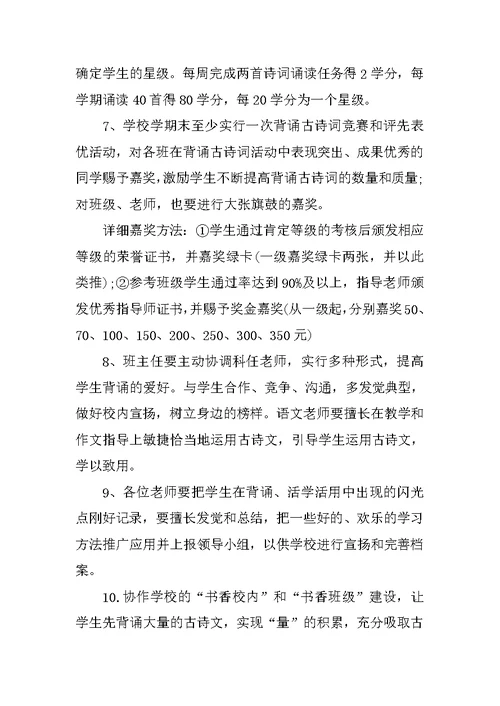 确定学生的星级。每周完成两首诗词诵读任务得 2 学分，每学期诵读 40 首得 80 学分，每 20 学分为一个星级。

7、学校学期末至少实行一次背诵古诗词竞赛和评先表优活动，对各班在背诵古诗词活动中表现突出、成果优秀的同学赐予嘉奖，激励学生不断提高背诵古诗词的数量和质量；对班级、老师，也要进行大张旗鼓的嘉奖。

详细嘉奖方法：①学生通过肯定等级的考核后颁发相应等级的荣誉证书，并嘉奖绿卡(一级嘉奖绿卡两张，并以此类推)；②参考班级学生通过率达到 90%及以上，指导老师颁发优秀指导师证书，并赐予奖金嘉奖(从一级起，分别嘉奖 50、70、100、150、200、250、300、350 元)

8、班主任要主动协调科任老师，实行多种形式，提高学生背诵的爱好。与学生合作、竞争、沟通，多发觉典型，做好校内宣扬，树立身边的榜样。语文老师要擅长在教学和作文指导上敏捷恰当地运用古诗文，引导学生运用古诗文，学以致用。

9、各位老师要把学生在背诵、活学活用中出现的闪光点刚好记录，要擅长发觉和总结，把一些好的、欢乐的学习方法推广应用并上报领导小组，以供学校进行宣扬和完善档案。

10.协作学校的“书香校内”和“书香班级”建设，让学生先背诵大量的古诗文，实现“量”的积累，充分吸取古